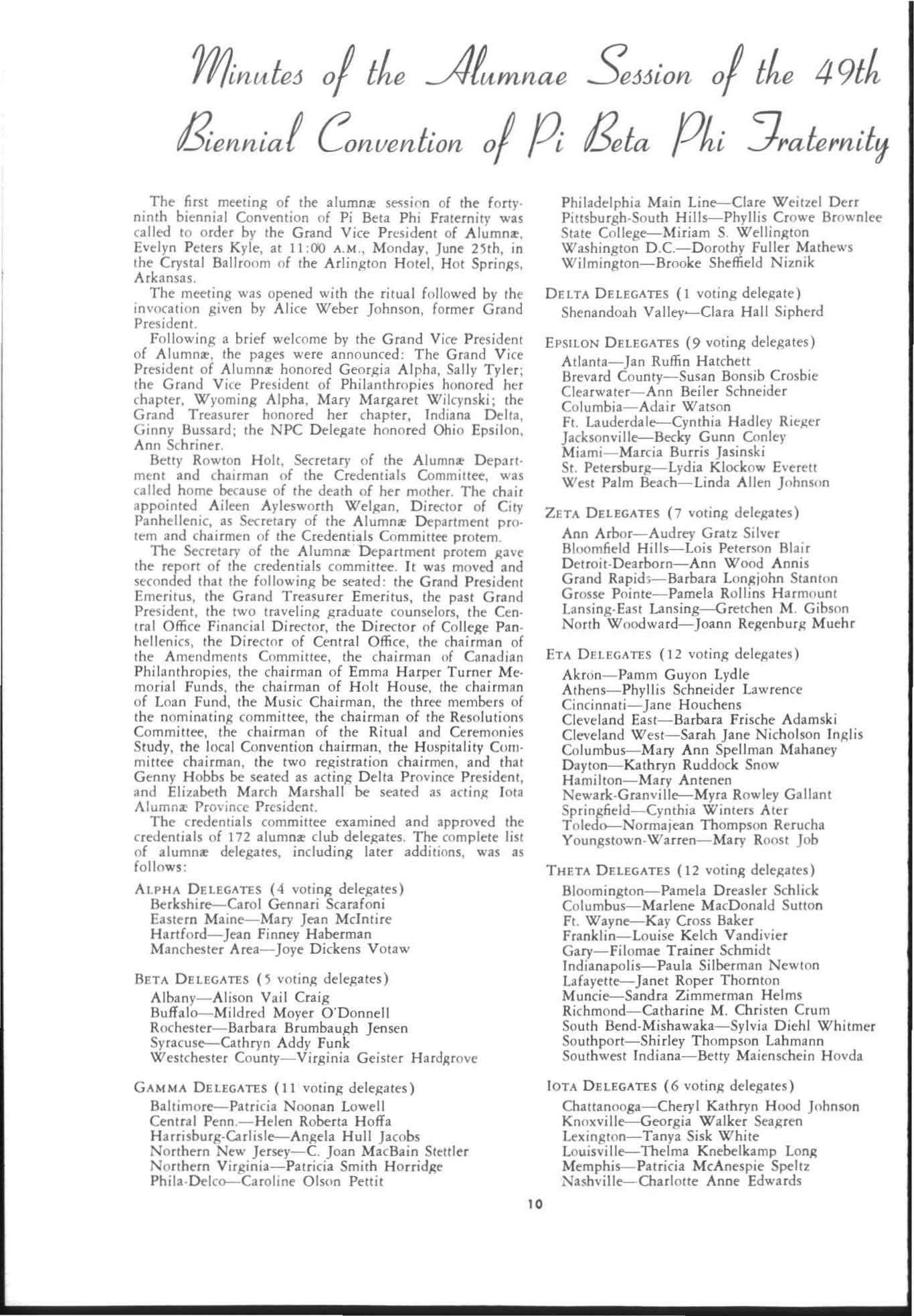 Minutes of the Alumnae Session of the 49th Biennial Convention of Pi Beta Phi Fraternity

The first meeting of the alumnæ session of the forty-ninth biennial Convention of Pi Beta Phi Fraternity was called to order by the Grand Vice President of Alumnæ, Evelyn Peters Kyle, at 11:00 A.M., Monday, June 25th, in the Crystal Ballroom of the Arlington Hotel, Hot Springs, Arkansas.

The meeting was opened with the ritual followed by the invocation given by Alice Weber Johnson, former Grand President.

Following a brief welcome by the Grand Vice President of Alumnæ, the pages were announced: The Grand Vice President of Alumnæ honored Georgia Alpha, Sally Tyler; the Grand Vice President of Philanthropies honored her chapter, Wyoming Alpha, Mary Margaret Wilcynski; the Grand Treasurer honored her chapter, Indiana Delta, Ginny Bussard; the NPC Delegate honored Ohio Epsilon, Ann Schriner.

Betty Rowton Holt, Secretary of the Alumnæ Department and chairman of the Credentials Committee, was called home because of the death of her mother. The chair appointed Aileen Aylesworth Welgan, Director of City Panhellenic, as Secretary of the Alumnæ Department protem and chairmen of the Credentials Committee protem.

The Secretary of the Alumnæ Department protem gave the report of the credentials committee. It was moved and seconded that the following be seated: the Grand President Emeritus, the Grand Treasurer Emeritus, the past Grand President, the two traveling graduate counselors, the Central Office Financial Director, the Director of College Panhellenics, the Director of Central Office, the chairman of the Amendments Committee, the chairman of Canadian Philanthropies, the chairman of Emma Harper Turner Memorial Funds, the chairman of Holt House, the chairman of Loan Fund, the Music Chairman, the three members of the nominating committee, the chairman of the Resolutions Committee, the chairman of the Ritual and Ceremonies Study, the local Convention chairman, the Hospitality Committee chairman, the two registration chairmen, and that Genny Hobbs be seated as acting Delta Province President, and Elizabeth March Marshall be seated as acting Iota Alumnæ Province President.

The credentials committee examined and approved the credentials of 172 alumnæ club delegates. The complete list of alumnæ delegates, including later additions, was as follows:

ALPHA DELEGATES (4 voting delegates)
Berkshire—Carol Gennari Scarafoni
Eastern Maine—Mary Jean McIntire
Hartford—Jean Finney Haberman
Manchester Area—Joye Dickens Votaw

BETA DELEGATES (5 voting delegates)
Albany—Alison Vail Craig
Buffalo—Mildred Moyer O'Donnell
Rochester—Barbara Brumbaugh Jensen
Syracuse—Cathryn Addy Funk
Westchester County—Virginia Geister Hardgrove

GAMMA DELEGATES (11 voting delegates)
Baltimore—Patricia Noonan Lowell
Central Penn.—Helen Roberta Hoffa
Harrisburg-Carlisle—Angela Hull Jacobs
Northern New Jersey—C. Joan MacBain Stettler
Northern Virginia—Patricia Smith Horridge
Phila-Delco—Caroline Olson Pettit
Philadelphia Main Line—Clare Weitzel Derr
Pittsburgh-South Hills—Phyllis Crowe Brownlee
State College—Miriam S. Wellington
Washington D.C.—Dorothy Fuller Mathews
Wilmington—Brooke Sheffield Niznik

DELTA DELEGATES (1 voting delegate)
Shenandoah Valley—Clara Hall Sipherd

EPSILON DELEGATES (9 voting delegates)
Atlanta—Jan Ruffin Hatchett
Brevard County—Susan Bonsib Crosbie
Clearwater—Ann Beiler Schneider
Columbia—Adair Watson
Ft. Lauderdale—Cynthia Hadley Rieger
Jacksonville—Becky Gunn Conley
Miami—Marcia Burris Jasinski
St. Petersburg—Lydia Klockow Everett
West Palm Beach—Linda Allen Johnson

ZETA DELEGATES (7 voting delegates)
Ann Arbor—Audrey Gratz Silver
Bloomfield Hills—Lois Peterson Blair
Detroit-Dearborn—Ann Wood Annis
Grand Rapids—Barbara Longjohn Stanton
Grosse Pointe—Pamela Rollins Harmount
Lansing-East Lansing—Gretchen M. Gibson
North Woodward—Joann Regenburg Muehr

ETA DELEGATES (12 voting delegates)
Akron—Pamm Guyon Lydle
Athens—Phyllis Schneider Lawrence
Cincinnati—Jane Houchens
Cleveland East—Barbara Frische Adamski
Cleveland West—Sarah Jane Nicholson Inglis
Columbus—Mary Ann Spellman Mahaney
Dayton—Kathryn Ruddock Snow
Hamilton—Mary Antenen
Newark-Granville—Myra Rowley Gallant
Springfield—Cynthia Winters Ater
Toledo—Normajean Thompson Rerucha
Youngstown-Warren—Mary Roost Job

THETA DELEGATES (12 voting delegates)
Bloomington—Pamela Dreasler Schlick
Columbus—Marlene MacDonald Sutton
Ft. Wayne—Kay Cross Baker
Franklin—Louise Kelch Vandivier
Gary—Filomae Trainer Schmidt
Indianapolis—Paula Silberman Newton
Lafayette—Janet Roper Thornton
Muncie—Sandra Zimmerman Helms
Richmond—Catharine M. Christen Crum
South Bend-Mishawaka—Sylvia Diehl Whitmer
Southport—Shirley Thompson Lahmann
Southwest Indiana—Betty Maienschein Hovda

IOTA DELEGATES (6 voting delegates)
Chattanooga—Cheryl Kathryn Hood Johnson
Knoxville—Georgia Walker Seagren
Lexington—Tanya Sisk White
Louisville—Thelma Knebelkamp Long
Memphis—Patricia McAnespie Speltz
Nashville—Charlotte Anne Edwards

10